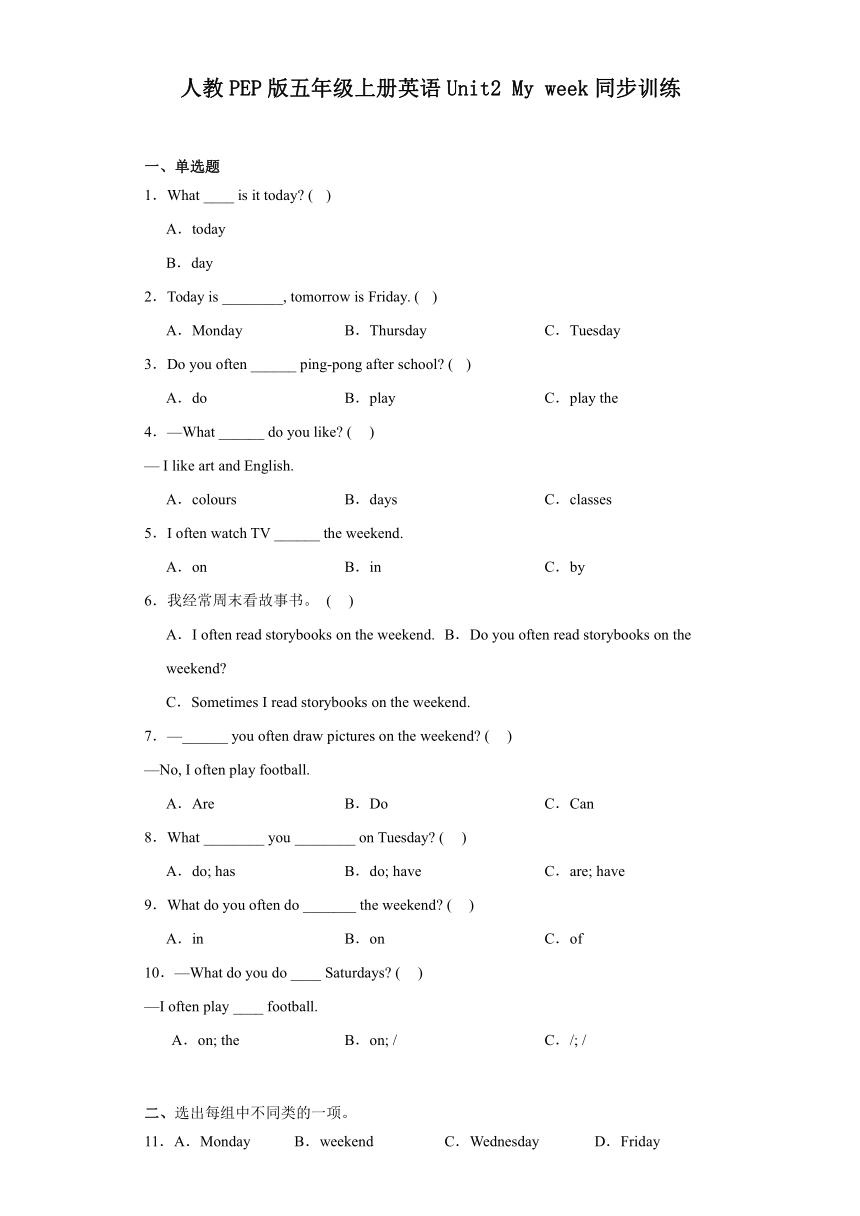 人教PEP版五年级上册英语Unit2 My week同步训练

一、单选题

1．What ____ is it today? (    )

A．today

B．day

2．Today is ________, tomorrow is Friday. (    )

A．Monday　　B．Thursday　　C．Tuesday

3．Do you often ______ ping-pong after school? (    )

A．do　　B．play　　C．play the

4．—What ______ do you like? (    )

— I like art and English.

A．colours　　B．days　　C．classes

5．I often watch TV ______ the weekend.

A．on　　B．in　　C．by

6．我经常周末看故事书。 (    )

A．I often read storybooks on the weekend.  B．Do you often read storybooks on the weekend?

C．Sometimes I read storybooks on the weekend.

7．—______ you often draw pictures on the weekend? (    )

—No, I often play football.

A．Are　　B．Do　　C．Can

8．What ________ you ________ on Tuesday? (    )

A．do; has　　B．do; have　　C．are; have

9．What do you often do _______ the weekend? (    )

A．in　　B．on　　C．of

10．—What do you do ____ Saturdays? (    )

—I often play ____ football.

A．on; the　　B．on; /　　C．/; /

二、选出每组中不同类的一项。

11．A．Monday　　B．weekend　　C．Wednesday　　D．Friday